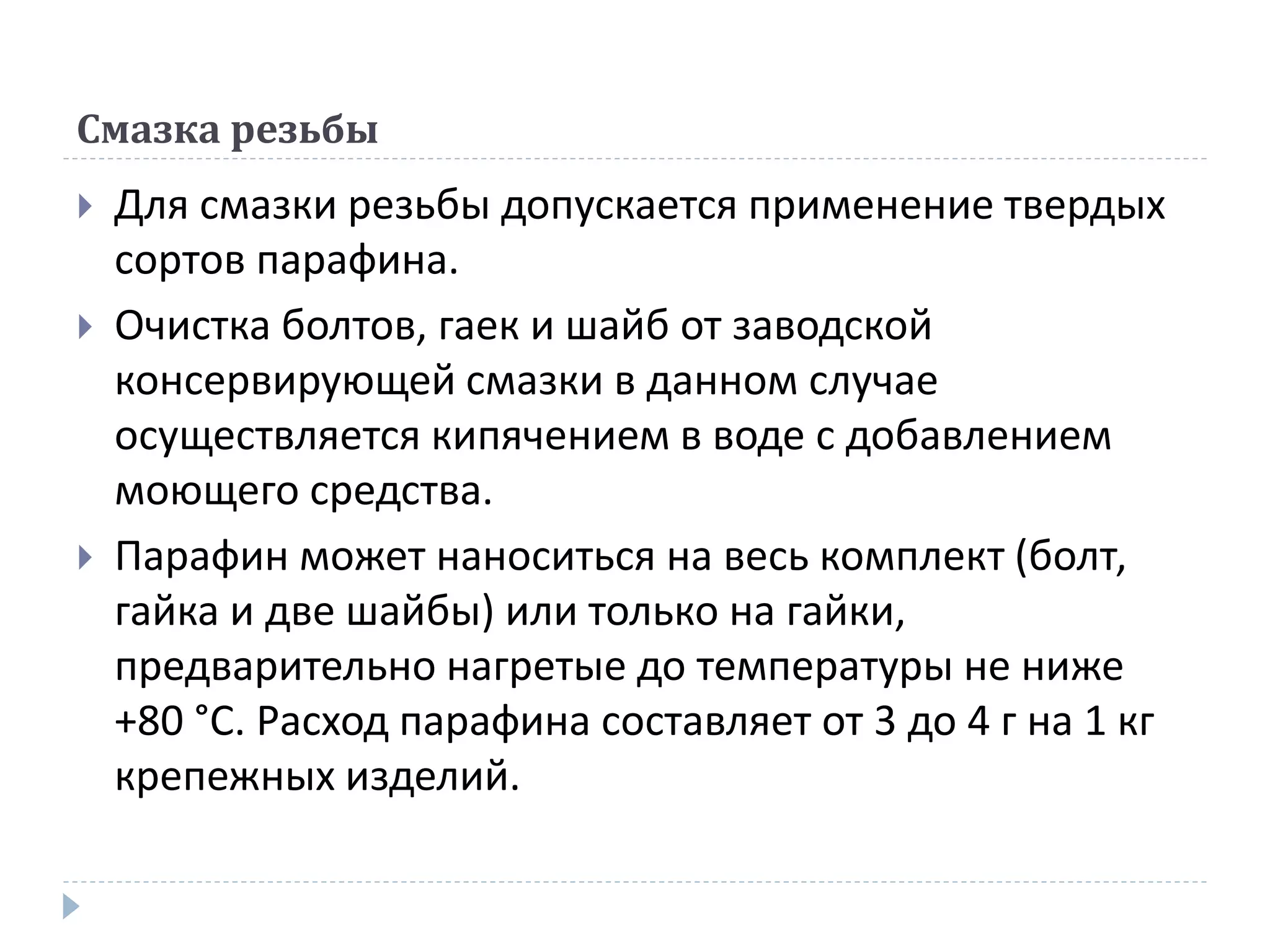 Смазка резьбы

Для смазки резьбы допускается применение твердых сортов парафина.

Очистка болтов, гаек и шайб от заводской консервирующей смазки в данном случае осуществляется кипячением в воде с добавлением моющего средства.

Парафин может наноситься на весь комплект (болт, гайка и две шайбы) или только на гайки, предварительно нагретые до температуры не ниже +80 °С. Расход парафина составляет от 3 до 4 г на 1 кг крепежных изделий.